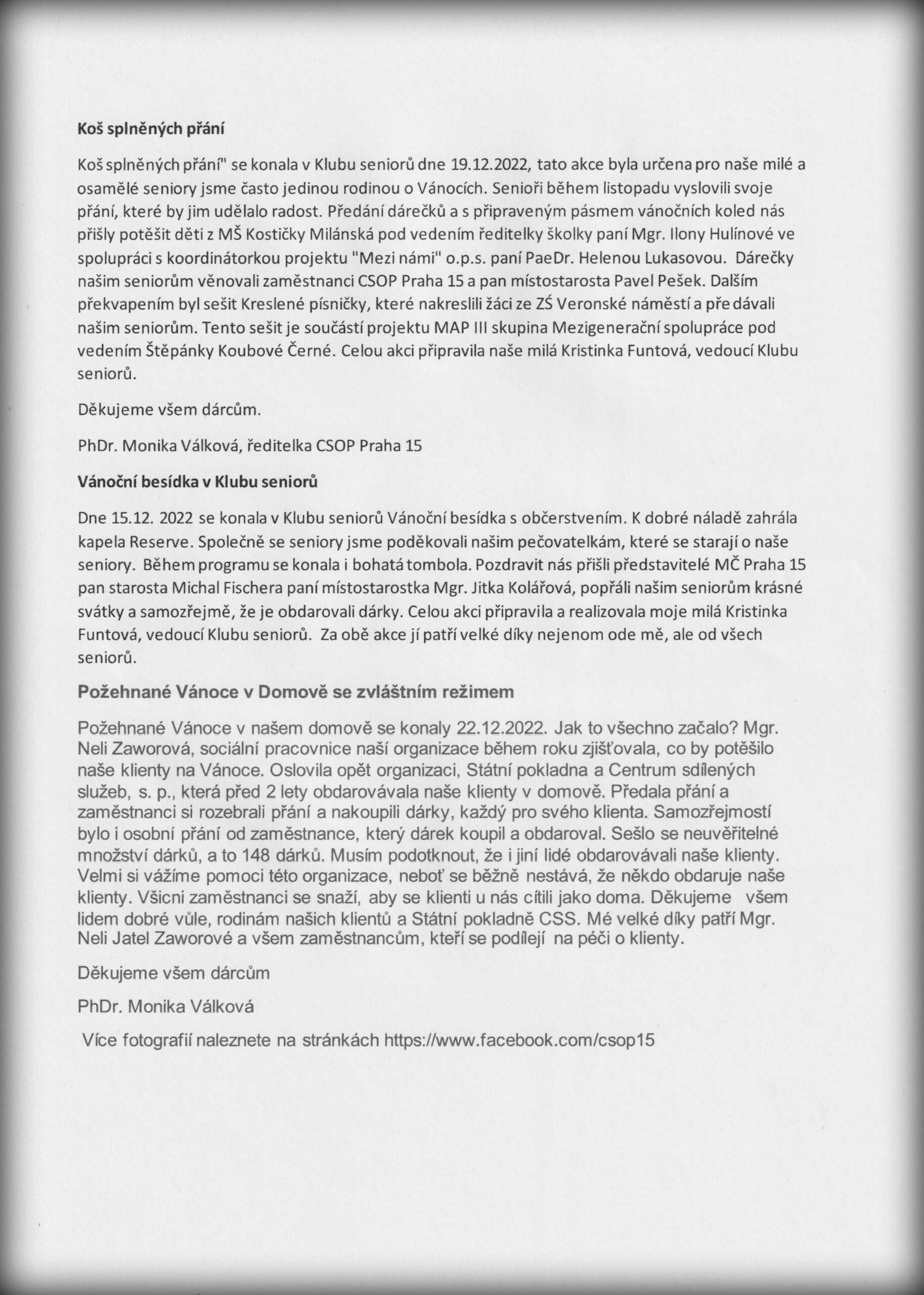 **Koš splněných přání**

Koš splněných přání" se konala v Klubu seniorů dne 19.12.2022, tato akce byla určena pro naše milé a osamělé seniory jsme často jedinou rodinou o Vánocích. Senioři během listopadu vyslovili svoje přání, které by jim udělalo radost. Předání dárečků a s připraveným pásmem vánočních koled nás přišly potěšit děti z MŠ Kostičky Milánská pod vedením ředitelky školky paní Mgr. Ilony Hulínové ve spolupráci s koordinátorkou projektu "Mezi námi" o.p.s. paní PaeDr. Helenou Lukasovou. Dárečky našim seniorům věnovali zaměstnanci CSOP Praha 15 a pan místostarosta Pavel Pešek. Dalším překvapením byl sešit Kreslené písničky, které nakreslili žáci ze ZŠ Veronské náměstí a pře dávali našim seniorům. Tento sešit je součástí projektu MAP III skupina Mezigenerační spolupráce pod vedením Štěpánky Koubové Černé. Celou akci připravila naše milá Kristinka Funtová, vedoucí Klubu seniorů.

Děkujeme všem dárcům.

PhDr. Monika Válková, ředitelka CSOP Praha 15

**Vánoční besídka v Klubu seniorů**

Dne 15.12. 2022 se konala v Klubu seniorů Vánoční besídka s občerstvením. K dobré náladě zahrála kapela Reserve. Společně se seniory jsme poděkovali našim pečovatelkám, které se starají o naše seniory. Během programu se konala i bohatá tombola. Pozdravit nás přišli představitelé MČ Praha 15 pan starosta Michal Fischera paní místostarostka Mgr. Jitka Kolářová, popřáli našim seniorům krásné svátky a samozřejmě, že je obdarovali dárky. Celou akci připravila a realizovala moje milá Kristinka Funtová, vedoucí Klubu seniorů. Za obě akce jí patří velké díky nejenom ode mě, ale od všech seniorů.

**Požehnané Vánoce v Domově se zvláštním režimem**

Požehnané Vánoce v našem domově se konaly 22.12.2022. Jak to všechno začalo? Mgr. Neli Zaworová, sociální pracovnice naší organizace během roku zjišťovala, co by potěšilo naše klienty na Vánoce. Oslovila opět organizaci, Státní pokladna a Centrum sdílených služeb, s. p., která před 2 lety obdarovávala naše klienty v domově. Předala přání a zaměstnanci si rozebrali přání a nakoupili dárky, každý pro svého klienta. Samozřejmostí bylo i osobní přání od zaměstnance, který dárek koupil a obdaroval. Sešlo se neuvěřitelné množství dárků, a to 148 dárků. Musím podotknout, že i jiní lidé obdarovávali naše klienty. Velmi si vážíme pomoci této organizace, neboť se běžně nestává, že někdo obdaruje naše klienty. Všicni zaměstnanci se snaží, aby se klienti u nás cítili jako doma. Děkujeme všem lidem dobré vůle, rodinám našich klientů a Státní pokladně CSS. Mé velké díky patří Mgr. Neli Jatel Zaworové a všem zaměstnancům, kteří se podílejí na péči o klienty.

Děkujeme všem dárcům

PhDr. Monika Válková

Více fotografií naleznete na stránkách https://www.facebook.com/csop15